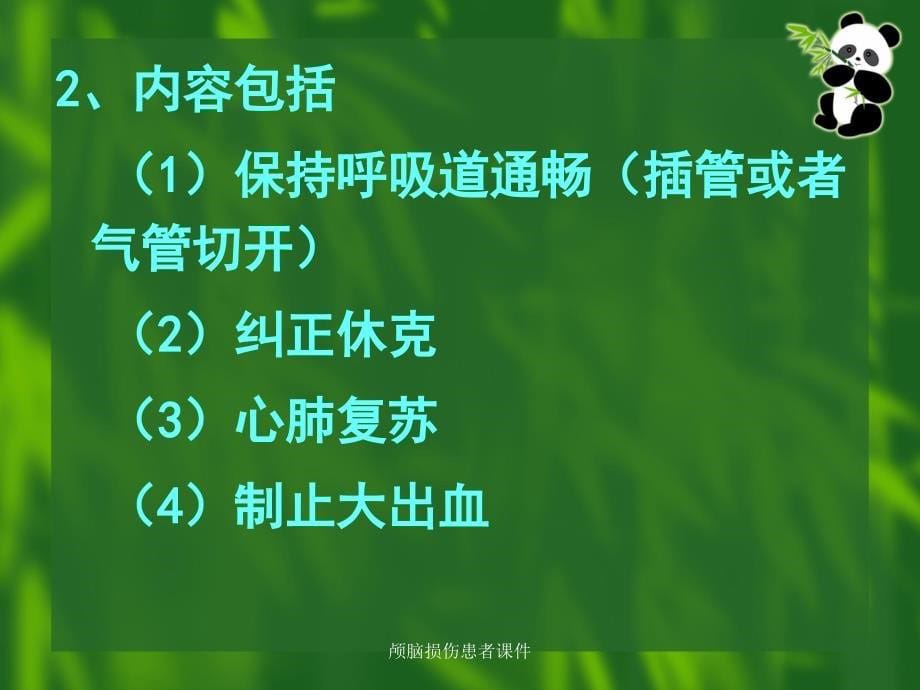 2、内容包括

（1）保持呼吸道通畅（插管或者气管切开）

（2）纠正休克

（3）心肺复苏

（4）制止大出血

颅脑损伤患者课件